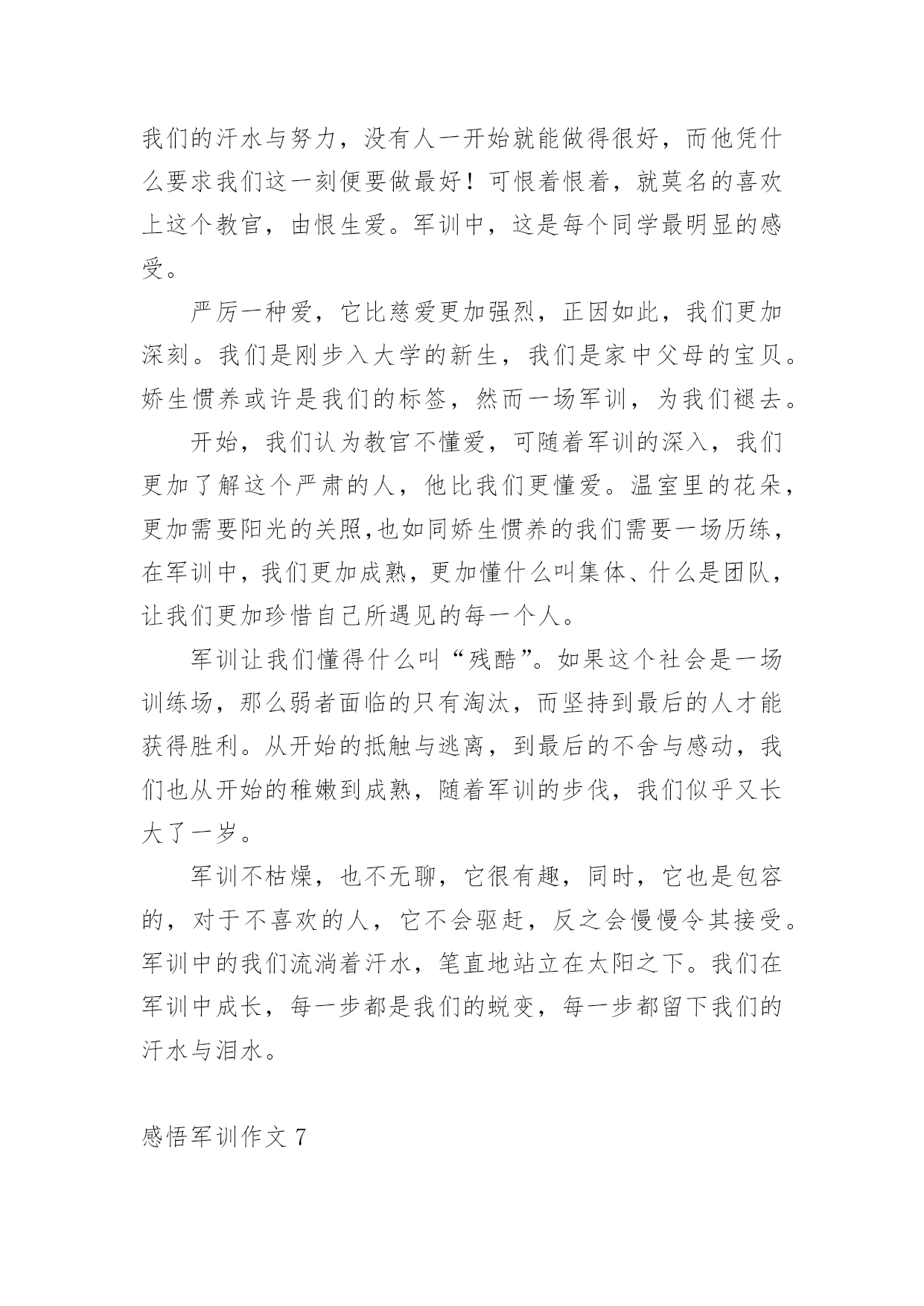 我们的汗水与努力，没有人一开始就能做得很好，而他凭什么要求我们这一刻便要做最好！可恨着恨着，就莫名的喜欢上这个教官，由恨生爱。军训中，这是每个同学最明显的感受。

严厉一种爱，它比慈爱更加强烈，正因如此，我们更加深刻。我们是刚步入大学的新生，我们是家中父母的宝贝。娇生惯养或许是我们的标签，然而一场军训，为我们褪去。

开始，我们认为教官不懂爱，可随着军训的深入，我们更加了解这个严肃的人，他比我们更懂爱。温室里的花朵，更加需要阳光的关照,也如同娇生惯养的我们需要一场历练，在军训中，我们更加成熟，更加懂什么叫集体、什么是团队，让我们更加珍惜自己所遇见的每一个人。

军训让我们懂得什么叫“残酷”。如果这个社会是一场训练场，那么弱者面临的只有淘汰，而坚持到最后的人才能获得胜利。从开始的抵触与逃离，到最后的不舍与感动，我们也从开始的稚嫩到成熟，随着军训的步伐，我们似乎又长大了一岁。

军训不枯燥，也不无聊，它很有趣，同时，它也是包容的，对于不喜欢的人，它不会驱赶，反之会慢慢令其接受。军训中的我们流淌着汗水，笔直地站立在太阳之下。我们在军训中成长，每一步都是我们的蜕变，每一步都留下我们的汗水与泪水。

感悟军训作文 7